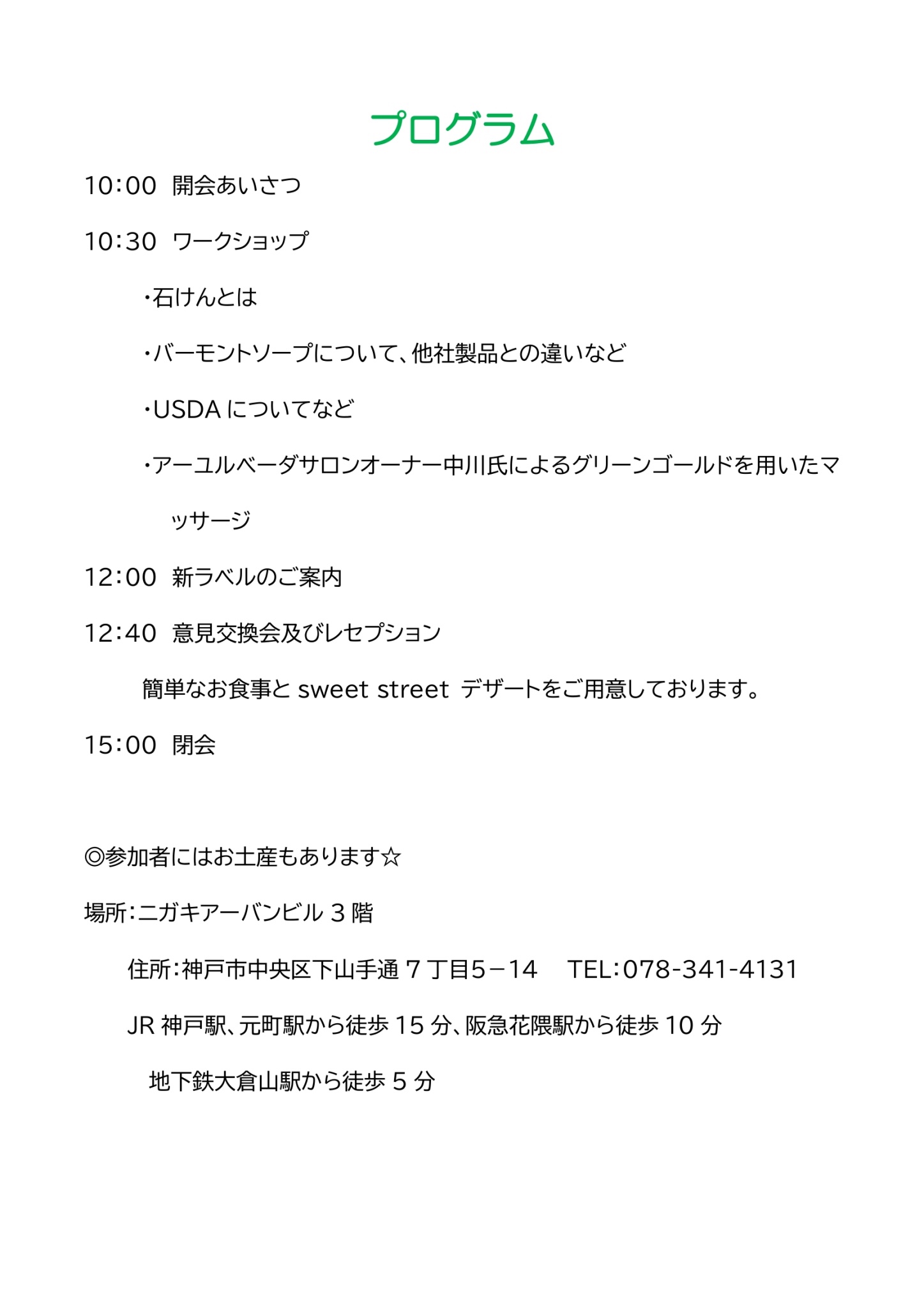 プログラム

10:00 開会あいさつ

10:30 ワークショップ

・石けんとは

・バーモントソープについて、他社製品との違いなど

・USDA についてなど

・アーユルベーダサロンオーナー中川氏によるグリーンゴールドを用いたマッサージ

12:00 新ラベルのご案内

12:40 意見交換会及びレセプション

簡単なお食事と sweet street デザートをご用意しております。

15:00 閉会

◎参加者にはお土産もあります☆

場所:ニガキアーバンビル 3 階

住所:神戸市中央区下山手通 7 丁目5－14 TEL:078-341-4131

JR 神戸駅、元町駅から徒歩 15 分、阪急花隈駅から徒歩 10 分

地下鉄大倉山駅から徒歩 5 分